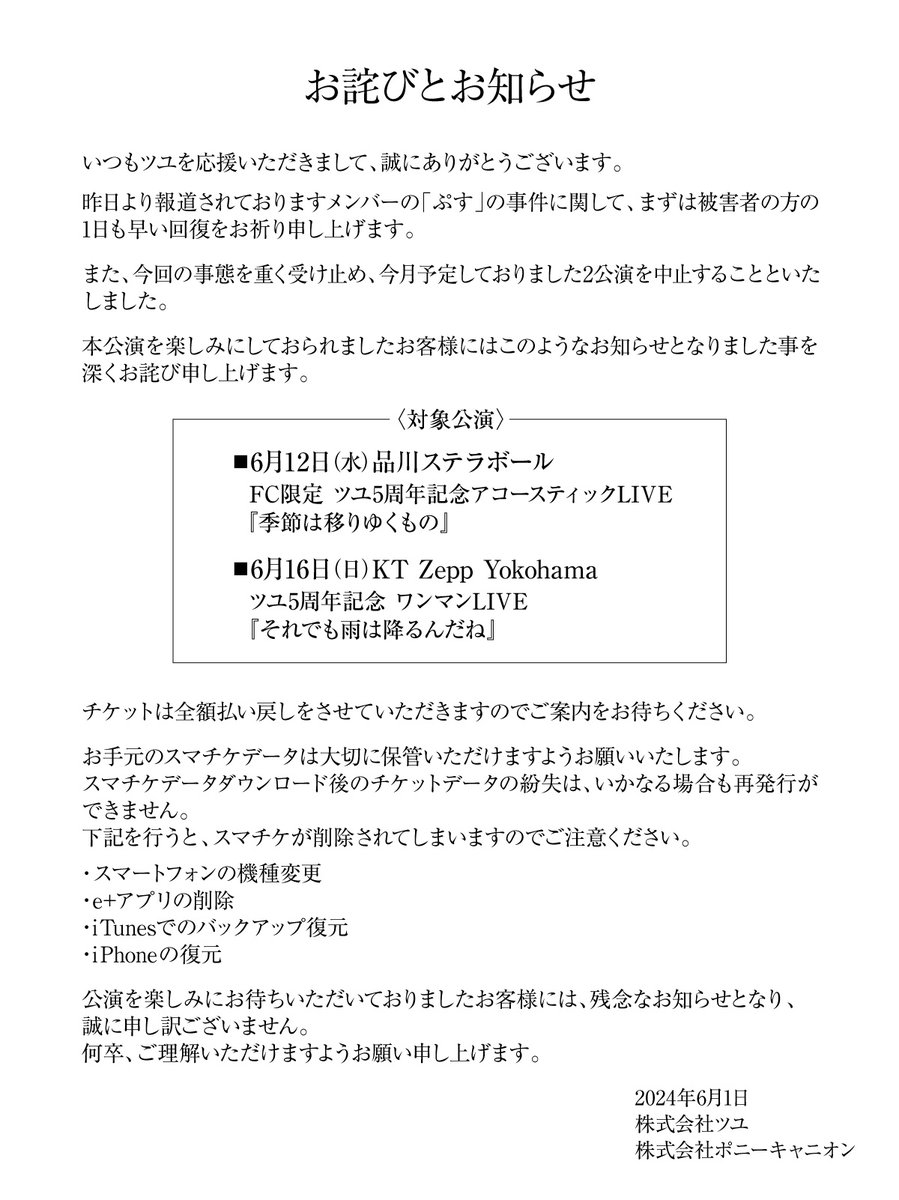 お詫びとお知らせ

いつもツユを応援いただきまして、誠にありがとうございます。

昨日より報道されておりますメンバーの「ぷす」の事件に関して、まずは被害者の方の1日も早い回復をお祈り申し上げます。

また、今回の事態を重く受け止め、今月予定しておりました2公演を中止することといたしました。

本公演を楽しみにしておられましたお客様にはこのようなお知らせとなりました事を深くお詫び申し上げます。

〈対象公演〉

■6月12日(水)品川ステラボール
FC限定 ツユ5周年記念アコースティックLIVE
『季節は移りゆくもの』

■6月16日(日)KT Zepp Yokohama
ツユ5周年記念 ワンマンLIVE
『それでも雨は降るんだね』

チケットは全額払い戻しをさせていただきますのでご案内をお待ちください。

お手元のスマチケデータは大切に保管いただけますようお願いいたします。
スマチケデータダウンロード後のチケットデータの紛失は、いかなる場合も再発行ができません。
下記を行うと、スマチケが削除されてしまいますのでご注意ください。

・スマートフォンの機種変更
・e+アプリの削除
・iTunesでのバックアップ復元
・iPhoneの復元

公演を楽しみにお待ちいただいておりましたお客様には、残念なお知らせとなり、誠に申し訳ございません。
何卒、ご理解いただけますようお願い申し上げます。

2024年6月1日
株式会社ツユ
株式会社ポニーキャニオン